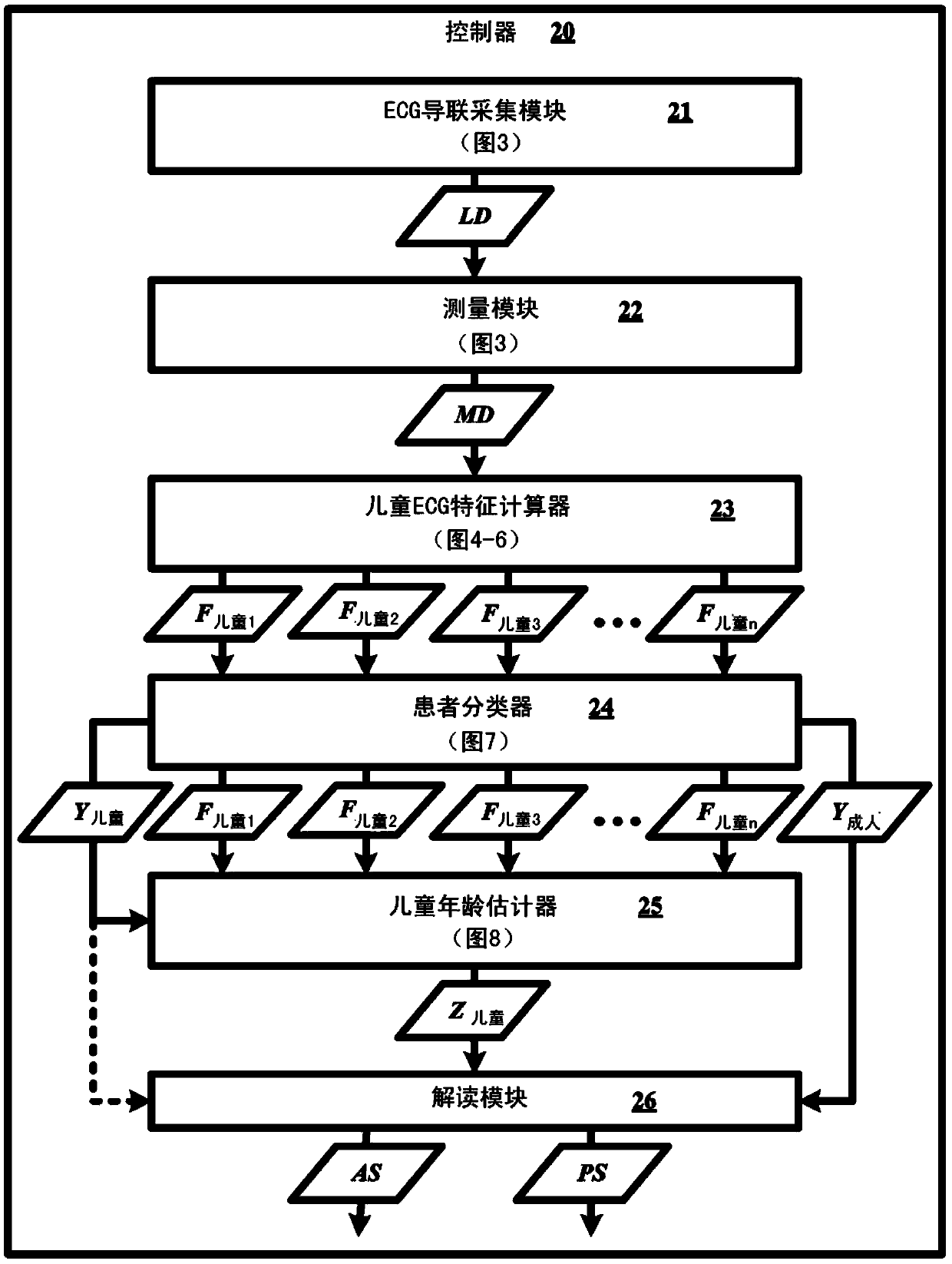 控制器 20

ECG导联采集模块 21
（图3）

LD

测量模块 22
（图3）

MD

儿童ECG特征计算器 23
（图4-6）

$F_{儿童1}$ $F_{儿童2}$ $F_{儿童3}$ ••• $F_{儿童n}$

患者分类器 24
（图7）

$Y_{儿童}$ $F_{儿童1}$ $F_{儿童2}$ $F_{儿童3}$ ••• $F_{儿童n}$ $Y_{成人}$

儿童年龄估计器 25
（图8）

$Z_{儿童}$

解读模块 26

AS PS